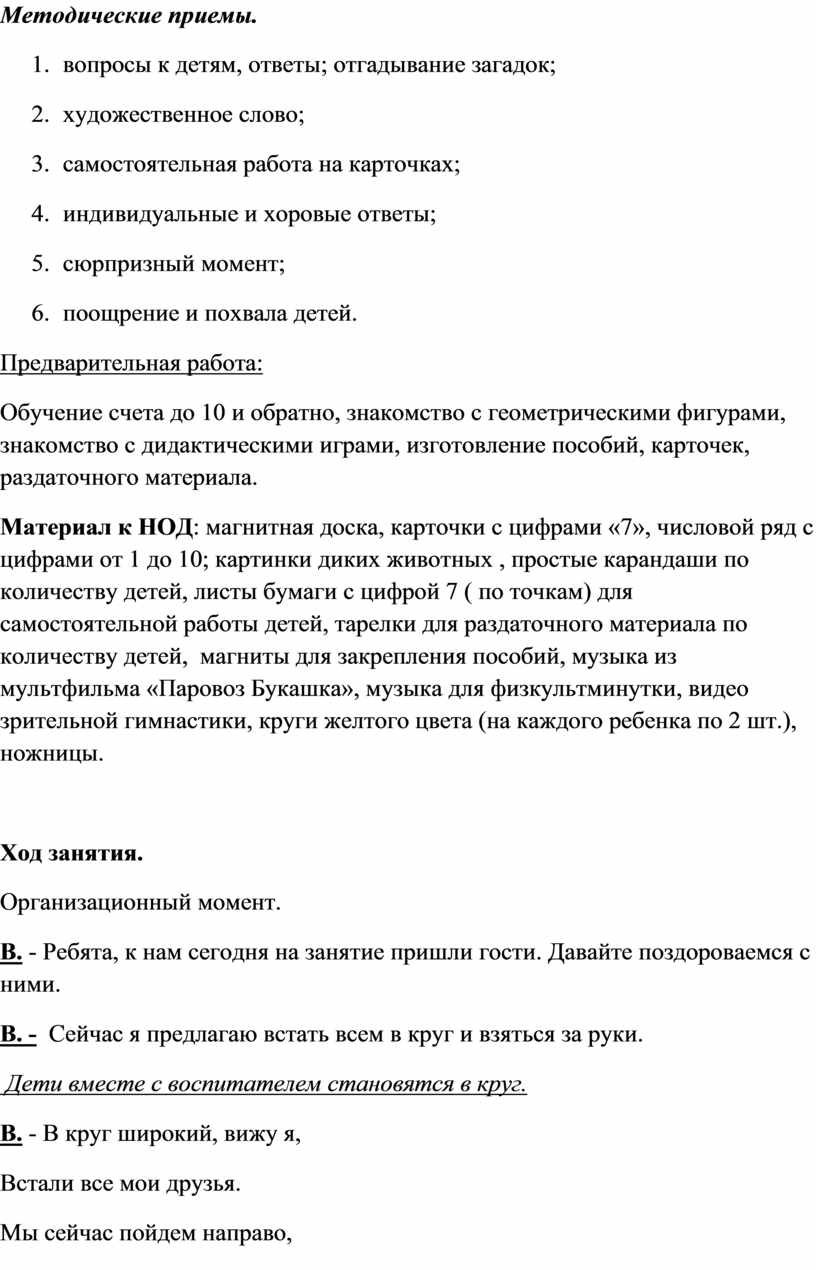 Методические приемы.

1. вопросы к детям, ответы; отгадывание загадок;
2. художественное слово;
3. самостоятельная работа на карточках;
4. индивидуальные и хоровые ответы;
5. сюрпризный момент;
6. поощрение и похвала детей.

Предварительная работа:

Обучение счета до 10 и обратно, знакомство с геометрическими фигурами, знакомство с дидактическими играми, изготовление пособий, карточек, раздаточного материала.

Материал к НОД: магнитная доска, карточки с цифрами «7», числовой ряд с цифрами от 1 до 10; картинки диких животных , простые карандаши по количеству детей, листы бумаги с цифрой 7 ( по точкам) для самостоятельной работы детей, тарелки для раздаточного материала по количеству детей, магниты для закрепления пособий, музыка из мультфильма «Паровоз Букашка», музыка для физкультминутки, видео зрительной гимнастики, круги желтого цвета (на каждого ребенка по 2 шт.), ножницы.

Ход занятия.

Организационный момент.

В. - Ребята, к нам сегодня на занятие пришли гости. Давайте поздороваемся с ними.

В. - Сейчас я предлагаю встать всем в круг и взяться за руки.

Дети вместе с воспитателем становятся в круг.

В. - В круг широкий, вижу я,

Встали все мои друзья.

Мы сейчас пойдем направо,